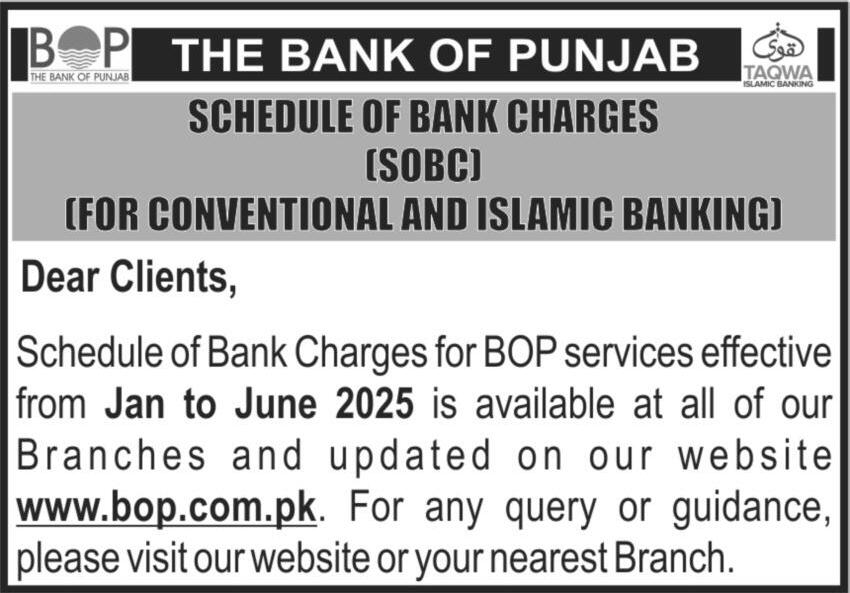 BOP
THE BANK OF PUNJAB

THE BANK OF PUNJAB

تقویٰ
TAQWA
ISLAMIC BANKING

SCHEDULE OF BANK CHARGES
(SOBC)
(FOR CONVENTIONAL AND ISLAMIC BANKING)

Dear Clients,

Schedule of Bank Charges for BOP services effective from Jan to June 2025 is available at all of our Branches and updated on our website www.bop.com.pk. For any query or guidance, please visit our website or your nearest Branch.